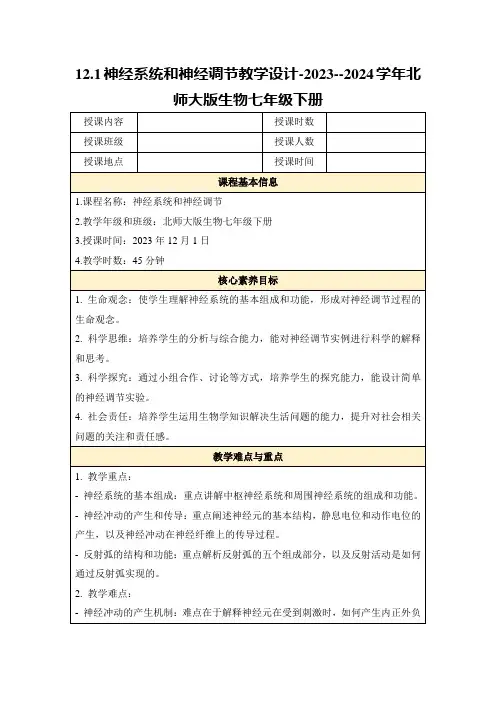 12.1 神经系统和神经调节教学设计-2023--2024 学年北师大版生物七年级下册

| 授课内容 | | 授课时数 | |
|---|---|---|---|
| 授课班级 | | 授课人数 | |
| 授课地点 | | 授课时间 | |

课程基本信息

1.课程名称：神经系统和神经调节

2.教学年级和班级：北师大版生物七年级下册

3.授课时间：2023 年 12 月 1 日

4.教学时数：45 分钟

核心素养目标

1. 生命观念：使学生理解神经系统的基本组成和功能，形成对神经调节过程的生命观念。

2. 科学思维：培养学生的分析与综合能力，能对神经调节实例进行科学的解释和思考。

3. 科学探究：通过小组合作、讨论等方式，培养学生的探究能力，能设计简单的神经调节实验。

4. 社会责任：培养学生运用生物学知识解决生活问题的能力，提升对社会相关问题的关注和责任感。

教学难点与重点

1. 教学重点：

- 神经系统的基本组成：重点讲解中枢神经系统和周围神经系统的组成和功能。

- 神经冲动的产生和传导：重点阐述神经元的基本结构，静息电位和动作电位的产生，以及神经冲动在神经纤维上的传导过程。

- 反射弧的结构和功能：重点解析反射弧的五个组成部分，以及反射活动是如何通过反射弧实现的。

2. 教学难点：

- 神经冲动的产生机制：难点在于解释神经元在受到刺激时，如何产生内正外负